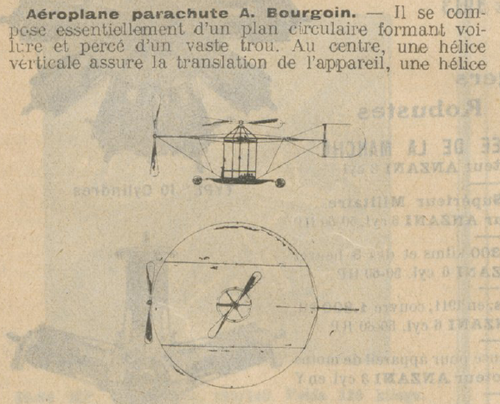 **Aéroplane parachute A. Bourgoin.** — Il se compose essentiellement d'un plan circulaire formant voilure et percé d'un vaste trou. Au centre, une hélice verticale assure la translation de l'appareil, une hélice